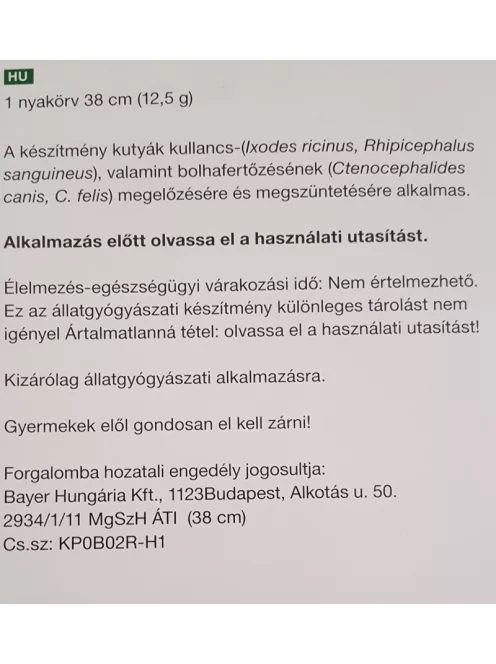 HU
1 nyakörv 38 cm (12,5 g)

A készítmény kutyák kullancs-(Ixodes ricinus, Rhipicephalus sanguineus), valamint bolhafertőzésének (Ctenocephalides canis, C. felis) megelőzésére és megszüntetésére alkalmas.

Alkalmazás előtt olvassa el a használati utasítást.

Élelmezés-egészségügyi várakozási idő: Nem értelmezhető. Ez az állatgyógyászati készítmény különleges tárolást nem igényel Ártalmatlanná tétel: olvassa el a használati utasítást!

Kizárólag állatgyógyászati alkalmazásra.

Gyermekek elől gondosan el kell zárni!

Forgalomba hozatali engedély jogosultja:
Bayer Hungária Kft., 1123Budapest, Alkotás u. 50.
2934/1/11 MgSzH ÁTI (38 cm)
Cs.sz: KP0B02R-H1